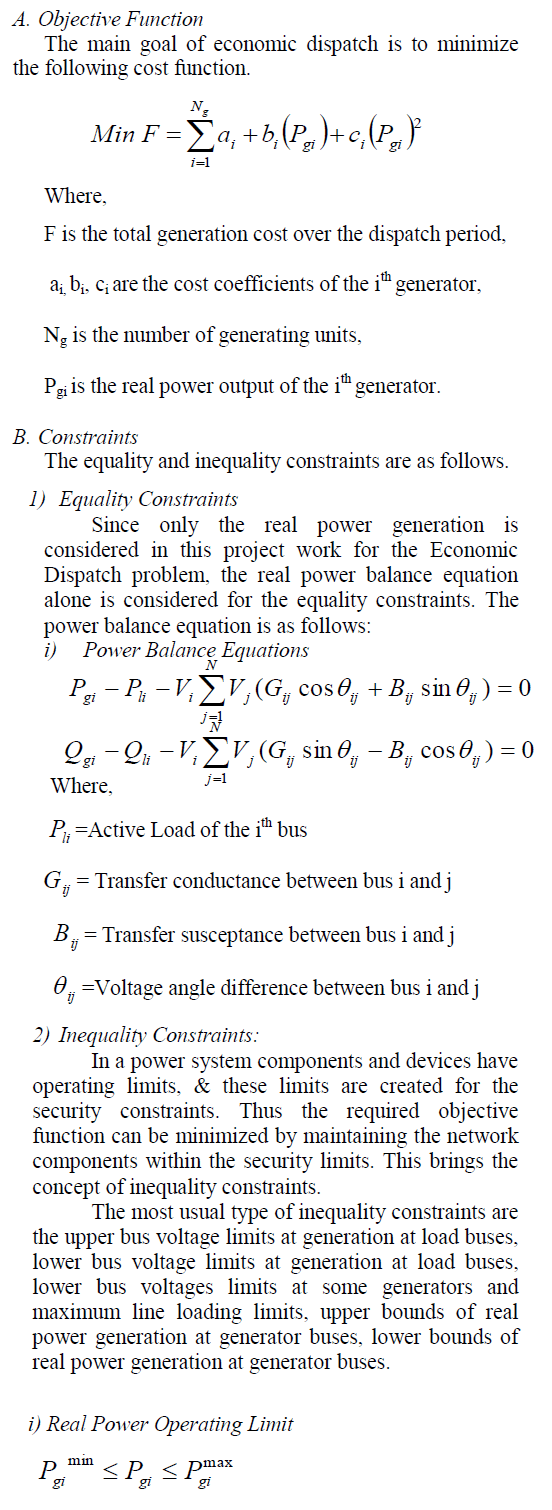 A. Objective Function

The main goal of economic dispatch is to minimize the following cost function.

$Min\ F = \sum_{i=1}^{N_g} a_i + b_i(P_{gi}) + c_i(P_{gi})^2$

Where,

F is the total generation cost over the dispatch period,

$a_i$, $b_i$, $c_i$ are the cost coefficients of the $i^{th}$ generator,

$N_g$ is the number of generating units,

$P_{gi}$ is the real power output of the $i^{th}$ generator.

B. Constraints

The equality and inequality constraints are as follows.

1) Equality Constraints

Since only the real power generation is considered in this project work for the Economic Dispatch problem, the real power balance equation alone is considered for the equality constraints. The power balance equation is as follows:

i) Power Balance Equations

$P_{gi} - P_{li} - V_i \sum_{j=1}^{N} V_j (G_{ij} \cos\theta_{ij} + B_{ij} \sin\theta_{ij}) = 0$

$Q_{gi} - Q_{li} - V_i \sum_{j=1}^{N} V_j (G_{ij} \sin\theta_{ij} - B_{ij} \cos\theta_{ij}) = 0$

Where,

$P_{li}$ =Active Load of the $i^{th}$ bus

$G_{ij}$ = Transfer conductance between bus i and j

$B_{ij}$ = Transfer susceptance between bus i and j

$\theta_{ij}$ =Voltage angle difference between bus i and j

2) Inequality Constraints:

In a power system components and devices have operating limits, & these limits are created for the security constraints. Thus the required objective function can be minimized by maintaining the network components within the security limits. This brings the concept of inequality constraints.

The most usual type of inequality constraints are the upper bus voltage limits at generation at load buses, lower bus voltage limits at generation at load buses, lower bus voltages limits at some generators and maximum line loading limits, upper bounds of real power generation at generator buses, lower bounds of real power generation at generator buses.

i) Real Power Operating Limit

$P_{gi}^{\min} \le P_{gi} \le P_{gi}^{\max}$